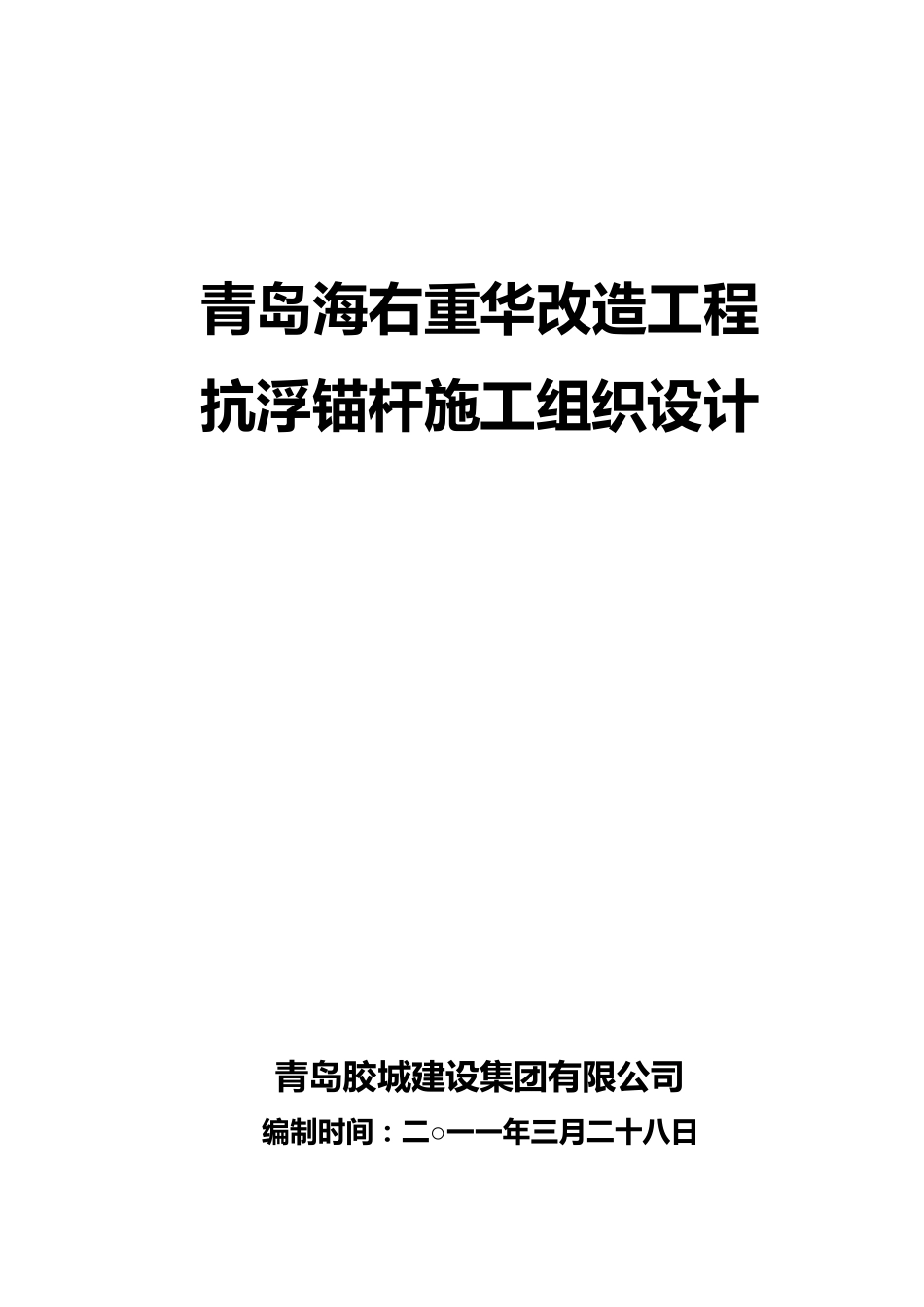 青岛海右重华改造工程
抗浮锚杆施工组织设计

青岛胶城建设集团有限公司
编制时间：二○一一年三月二十八日